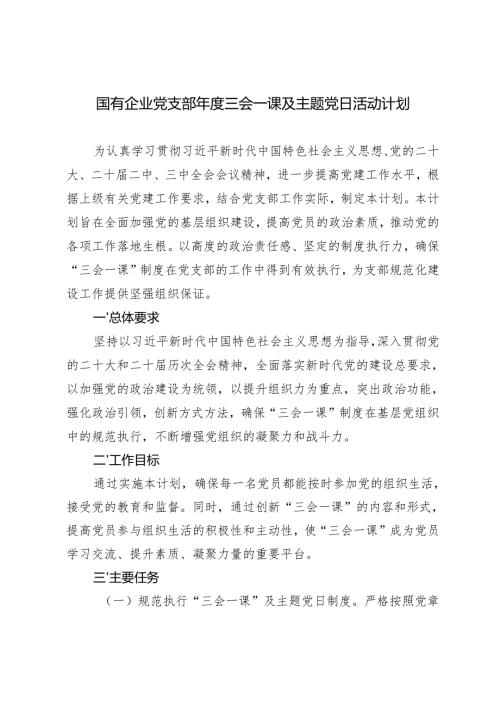 国有企业党支部年度三会一课及主题党日活动计划

为认真学习贯彻习近平新时代中国特色社会主义思想、党的二十大、二十届二中、三中全会会议精神，进一步提高党建工作水平，根据上级有关党建工作要求，结合党支部工作实际，制定本计划。本计划旨在全面加强党的基层组织建设，提高党员的政治素质，推动党的各项工作落地生根。以高度的政治责任感、坚定的制度执行力，确保“三会一课”制度在党支部的工作中得到有效执行，为支部规范化建设工作提供坚强组织保证。

一'总体要求

坚持以习近平新时代中国特色社会主义思想为指导，深入贯彻党的二十大和二十届历次全会精神，全面落实新时代党的建设总要求，以加强党的政治建设为统领，以提升组织力为重点，突出政治功能，强化政治引领，创新方式方法，确保“三会一课”制度在基层党组织中的规范执行，不断增强党组织的凝聚力和战斗力。

二'工作目标

通过实施本计划，确保每一名党员都能按时参加党的组织生活，接受党的教育和监督。同时，通过创新“三会一课”的内容和形式，提高党员参与组织生活的积极性和主动性，使“三会一课”成为党员学习交流、提升素质、凝聚力量的重要平台。

三'主要任务

（一）规范执行“三会一课”及主题党日制度。严格按照党章